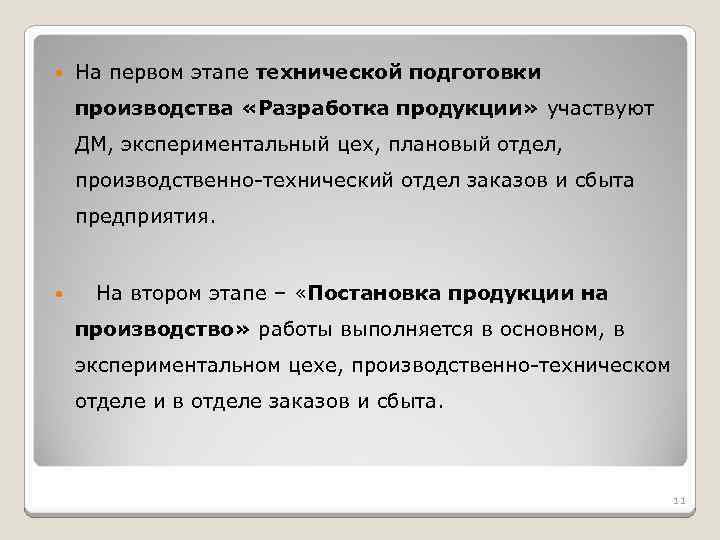 На первом этапе технической подготовки производства «Разработка продукции» участвуют ДМ, экспериментальный цех, плановый отдел, производственно-технический отдел заказов и сбыта предприятия.

На втором этапе – «Постановка продукции на производство» работы выполняется в основном, в экспериментальном цехе, производственно-техническом отделе и в отделе заказов и сбыта.

11